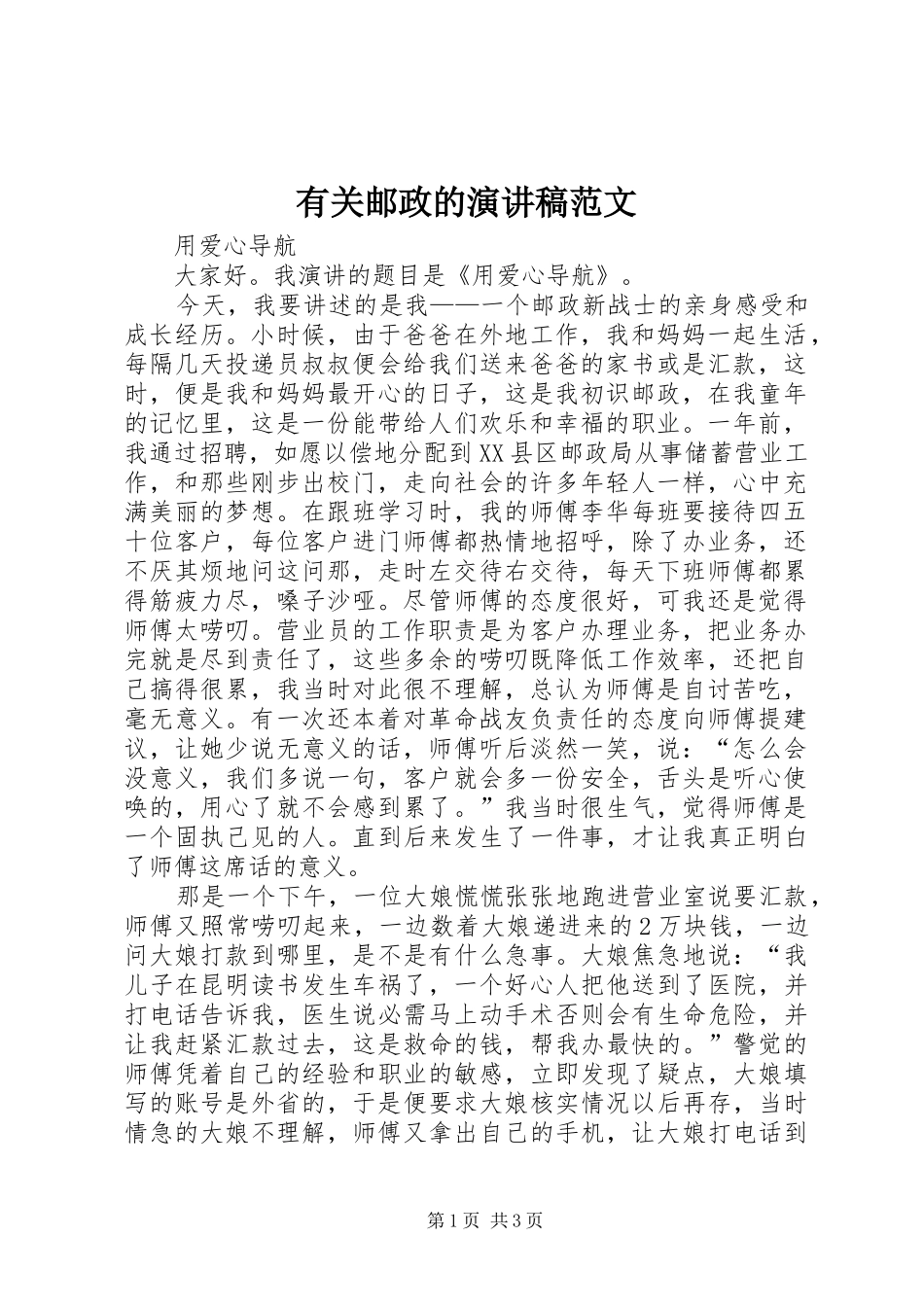 有关邮政的演讲稿范文

用爱心导航

大家好。我演讲的题目是《用爱心导航》。

今天，我要讲述的是我——一个邮政新战士的亲身感受和成长经历。小时候，由于爸爸在外地工作，我和妈妈一起生活，每隔几天投递员叔叔便会给我们送来爸爸的家书或是汇款，这时，便是我和妈妈最开心的日子，这是我初识邮政，在我童年的记忆里，这是一份能带给人们欢乐和幸福的职业。一年前，我通过招聘，如愿以偿地分配到XX县区邮政局从事储蓄营业工作，和那些刚步出校门，走向社会的许多年轻人一样，心中充满美丽的梦想。在跟班学习时，我的师傅李华每班要接待四五十位客户，每位客户进门师傅都热情地招呼，除了办业务，还不厌其烦地问这问那，走时左交待右交待，每天下班师傅都累得筋疲力尽，嗓子沙哑。尽管师傅的态度很好，可我还是觉得师傅太唠叨。营业员的工作职责是为客户办理业务，把业务办完就是尽到责任了，这些多余的唠叨既降低工作效率，还把自己搞得很累，我当时对此很不理解，总认为师傅是自讨苦吃，毫无意义。有一次还本着对革命战友负责任的态度向师傅提建议，让她少说无意义的话，师傅听后淡然一笑，说：“怎么会没意义，我们多说一句，客户就会多一份安全，舌头是听心使唤的，用心了就不会感到累了。”我当时很生气，觉得师傅是一个固执己见的人。直到后来发生了一件事，才让我真正明白了师傅这席话的意义。

那是一个下午，一位大娘慌慌张张地跑进营业室说要汇款，师傅又照常唠叨起来，一边数着大娘递进来的2万块钱，一边问大娘打款到哪里，是不是有什么急事。大娘焦急地说：“我儿子在昆明读书发生车祸了，一个好心人把他送到了医院，并打电话告诉我，医生说必需马上动手术否则会有生命危险，并让我赶紧汇款过去，这是救命的钱，帮我办最快的。”警觉的师傅凭着自己的经验和职业的敏感，立即发现了疑点，大娘填写的账号是外省的，于是便要求大娘核实情况以后再存，当时情急的大娘不理解，师傅又拿出自己的手机，让大娘打电话到

第1页 共3页